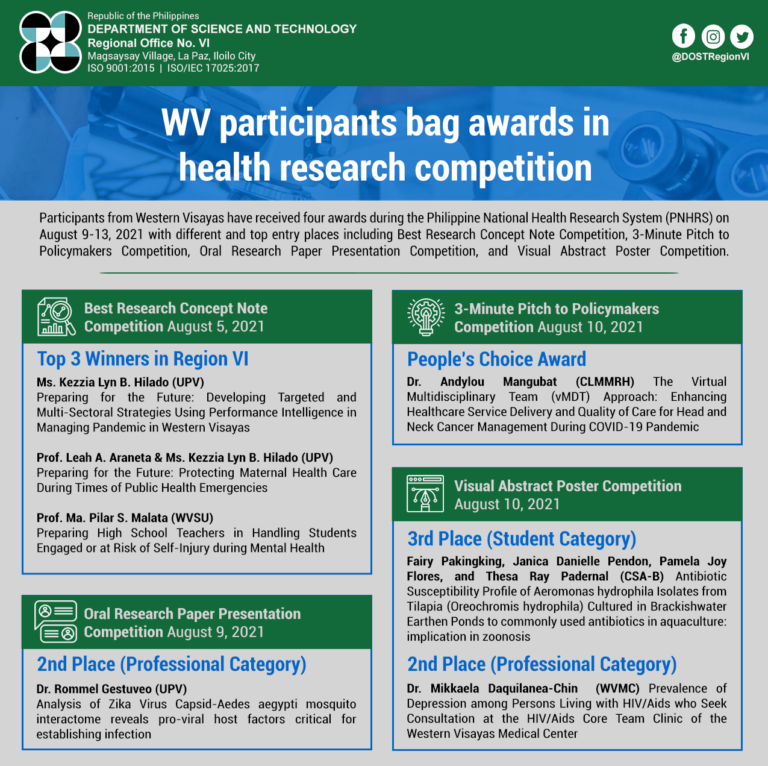 Republic of the Philippines
DEPARTMENT OF SCIENCE AND TECHNOLOGY
Regional Office No. VI
Magsaysay Village, La Paz, Iloilo City
ISO 9001:2015 | ISO/IEC 17025:2017

@DOSTRegionVI

WV participants bag awards in health research competition

Participants from Western Visayas have received four awards during the Philippine National Health Research System (PNHRS) on August 9-13, 2021 with different and top entry places including Best Research Concept Note Competition, 3-Minute Pitch to Policymakers Competition, Oral Research Paper Presentation Competition, and Visual Abstract Poster Competition.

Best Research Concept Note Competition August 5, 2021

Top 3 Winners in Region VI

Ms. Kezzia Lyn B. Hilado (UPV)
Preparing for the Future: Developing Targeted and Multi-Sectoral Strategies Using Performance Intelligence in Managing Pandemic in Western Visayas

Prof. Leah A. Araneta & Ms. Kezzia Lyn B. Hilado (UPV)
Preparing for the Future: Protecting Maternal Health Care During Times of Public Health Emergencies

Prof. Ma. Pilar S. Malata (WVSU)
Preparing High School Teachers in Handling Students Engaged or at Risk of Self-Injury during Mental Health

Oral Research Paper Presentation Competition August 9, 2021

2nd Place (Professional Category)

Dr. Rommel Gestuveo (UPV)
Analysis of Zika Virus Capsid-Aedes aegypti mosquito interactome reveals pro-viral host factors critical for establishing infection

3-Minute Pitch to Policymakers Competition August 10, 2021

People's Choice Award

Dr. Andylou Mangubat (CLMMRH) The Virtual Multidisciplinary Team (vMDT) Approach: Enhancing Healthcare Service Delivery and Quality of Care for Head and Neck Cancer Management During COVID-19 Pandemic

Visual Abstract Poster Competition August 10, 2021

3rd Place (Student Category)

Fairy Pakingking, Janica Danielle Pendon, Pamela Joy Flores, and Thesa Ray Padernal (CSA-B) Antibiotic Susceptibility Profile of Aeromonas hydrophila Isolates from Tilapia (Oreochromis hydrophila) Cultured in Brackishwater Earthen Ponds to commonly used antibiotics in aquaculture: implication in zoonosis

2nd Place (Professional Category)

Dr. Mikkaela Daquilanea-Chin (WVMC) Prevalence of Depression among Persons Living with HIV/Aids who Seek Consultation at the HIV/Aids Core Team Clinic of the Western Visayas Medical Center